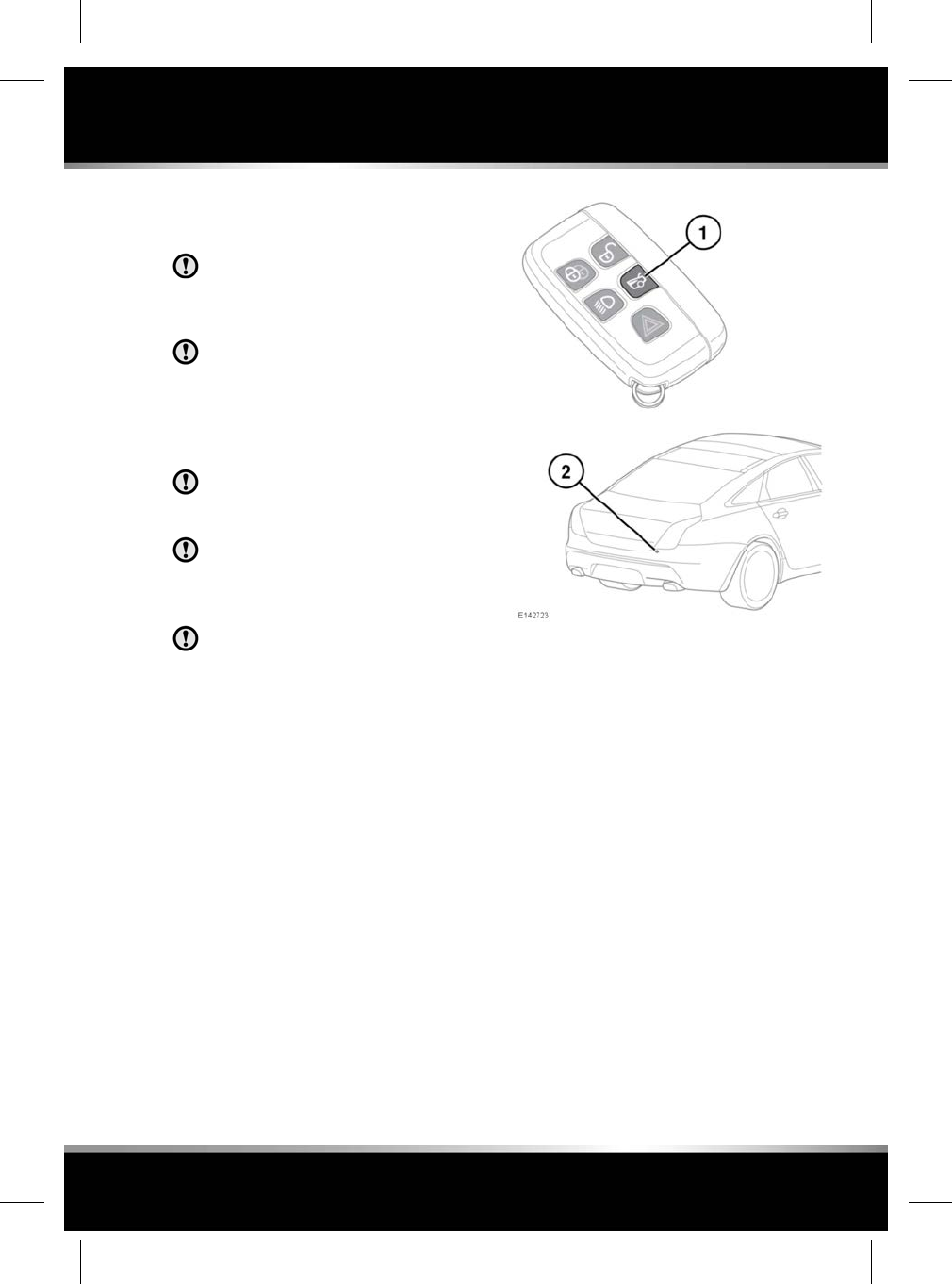 1

2

E142123